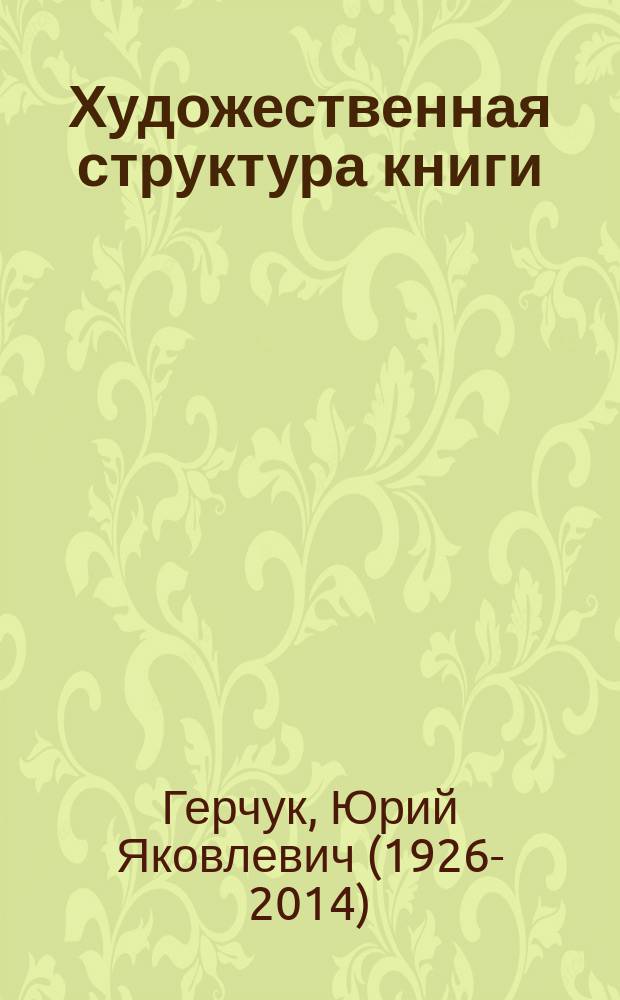 Художественная структура книги

Герчук, Юрий Яковлевич (1926-2014)